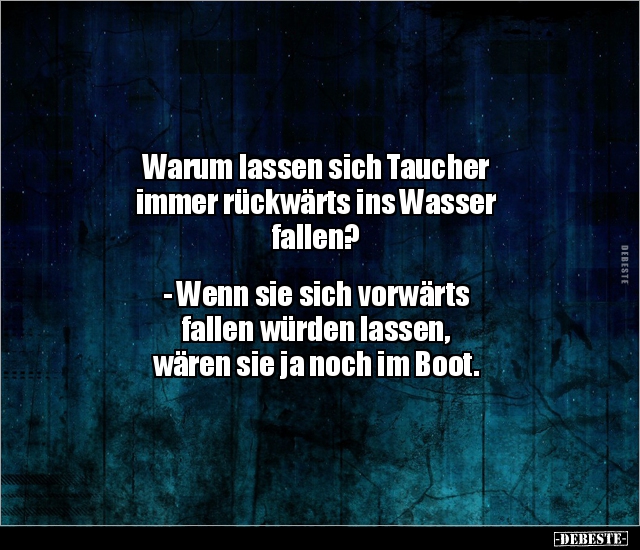 Warum lassen sich Taucher immer rückwärts ins Wasser fallen?

- Wenn sie sich vorwärts fallen würden lassen, wären sie ja noch im Boot.

DEBESTE

-DEBESTE-